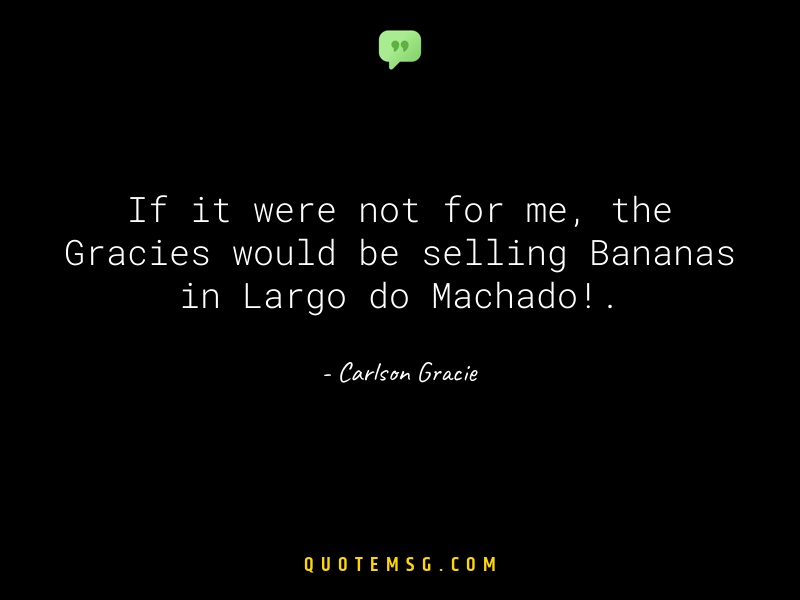 If it were not for me, the Gracies would be selling Bananas in Largo do Machado!.

- Carlson Gracie

QUOTEMSG.COM